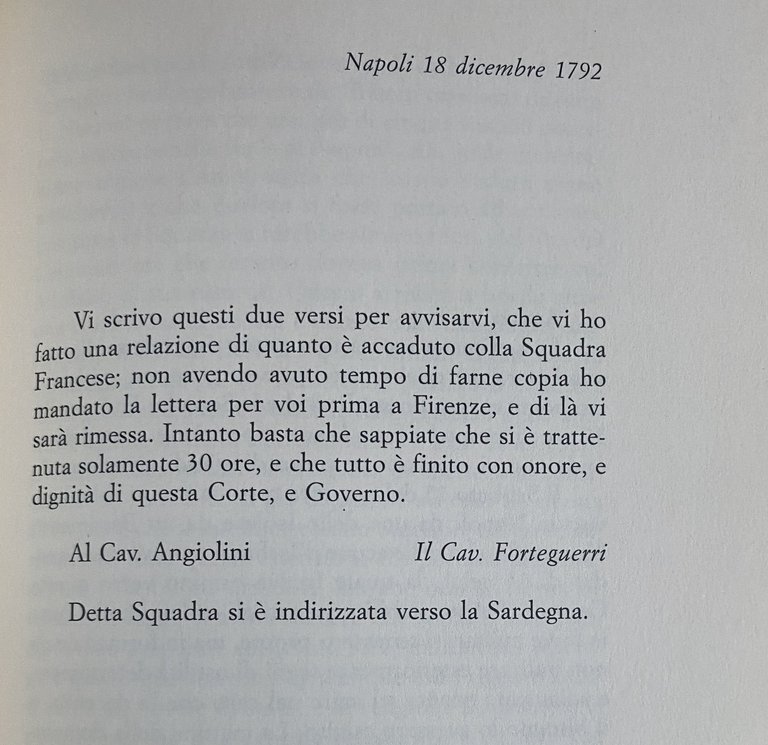 Napoli 18 dicembre 1792

Vi scrivo questi due versi per avvisarvi, che vi ho fatto una relazione di quanto è accaduto colla Squadra Francese; non avendo avuto tempo di farne copia ho mandato la lettera per voi prima a Firenze, e di là vi sarà rimessa. Intanto basta che sappiate che si è trattenuta solamente 30 ore, e che tutto è finito con onore, e dignità di questa Corte, e Governo.

Al Cav. Angiolini Il Cav. Forteguerri

Detta Squadra si è indirizzata verso la Sardegna.